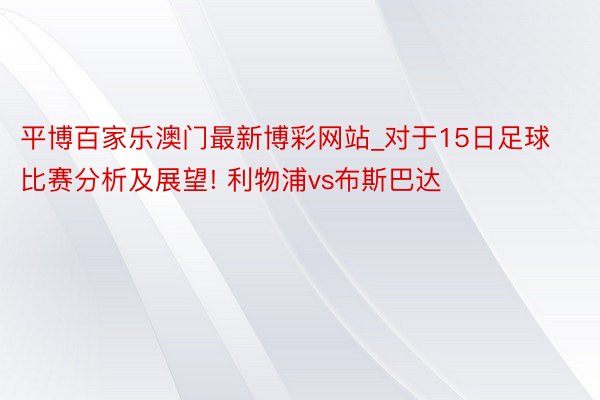 平博百家乐澳门最新博彩网站_对于15日足球比赛分析及展望! 利物浦vs布斯巴达